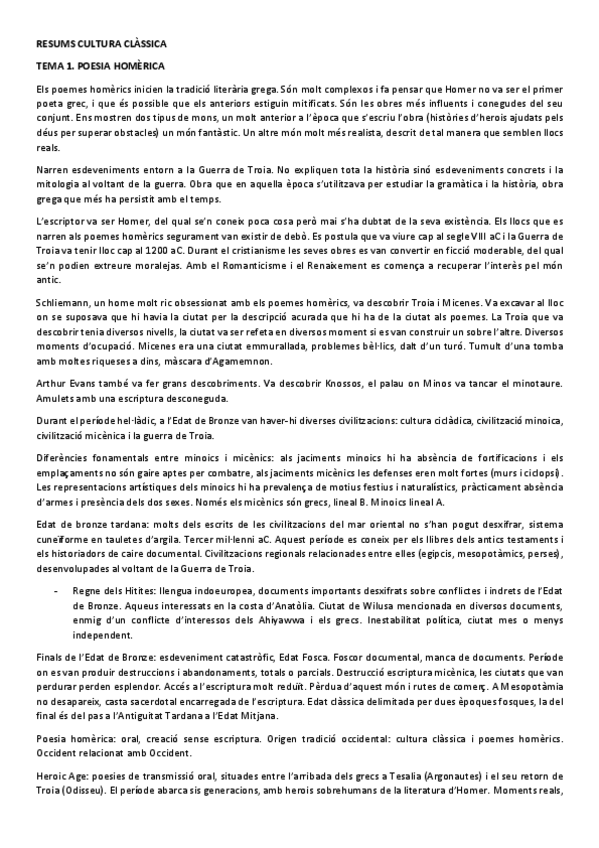 RESUMS CULTURA CLÀSSICA

TEMA 1. POESIA HOMÈRICA

Els poemes homèrics inicien la tradició literària grega. Són molt complexos i fa pensar que Homer no va ser el primer poeta grec, i que és possible que els anteriors estiguin mitificats. Són les obres més influents i conegudes del seu conjunt. Ens mostren dos tipus de mons, un molt anterior a l'època que s'escriu l'obra (històries d'herois ajudats pels déus per superar obstacles) un món fantàstic. Un altre món molt més realista, descrit de tal manera que semblen llocs reals.

Narren esdeveniments entorn a la Guerra de Troia. No expliquen tota la història sinó esdeveniments concrets i la mitologia al voltant de la guerra. Obra que en aquella època s'utilitzava per estudiar la gramàtica i la història, obra grega que més ha persistit amb el temps.

L'escriptor va ser Homer, del qual se'n coneix poca cosa però mai s'ha dubtat de la seva existència. Els llocs que es narren als poemes homèrics segurament van existir de debò. Es postula que va viure cap al segle VIII aC i la Guerra de Troia va tenir lloc cap al 1200 aC. Durant el cristianisme les seves obres es van convertir en ficció moderable, del qual se'n podien extreure moralejas. Amb el Romanticisme i el Renaixement es comença a recuperar l'interès pel món antic.

Schliemann, un home molt ric obsessionat amb els poemes homèrics, va descobrir Troia i Micenes. Va excavar al lloc on se suposava que hi havia la ciutat per la descripció acurada que hi ha de la ciutat als poemes. La Troia que va descobrir tenia diversos nivells, la ciutat va ser refeta en diversos moment si es van construir un sobre l'altre. Diversos moments d'ocupació. Micenes era una ciutat emmurallada, problemes bèl·lics, dalt d'un turó. Tumult d'una tomba amb moltes riqueses a dins, màscara d'Agamemnon.

Arthur Evans també va fer grans descobriments. Va descobrir Knossos, el palau on Minos va tancar el minotaure. Amulets amb una escriptura desconeguda.

Durant el període hel·làdic, a l'Edat de Bronze van haver-hi diverses civilitzacions: cultura ciclàdica, civilització minoica, civilització micènica i la guerra de Troia.

Diferències fonamentals entre minoics i micènics: als jaciments minoics hi ha absència de fortificacions i els emplaçaments no són gaire aptes per combatre, als jaciments micènics les defenses eren molt fortes (murs i ciclopsi). Les representacions artístiques dels minoics hi ha prevalença de motius festius i naturalístics, pràcticament absència d'armes i presència dels dos sexes. Només els micènics són grecs, lineal B. Minoics lineal A.

Edat de bronze tardana: molts dels escrits de les civilitzacions del mar oriental no s'han pogut desxifrar, sistema cuneïforme en tauletes d'argila. Tercer mil·lenni aC. Aquest període es coneix per els llibres dels antics testaments i els historiadors de caire documental. Civilitzacions regionals relacionades entre elles (egipcis, mesopotàmics, perses), desenvolupades al voltant de la Guerra de Troia.

- Regne dels Hitites: llengua indoeuropea, documents importants desxifrats sobre conflictes i indrets de l'Edat de Bronze. Aqueus interessats en la costa d'Anatòlia. Ciutat de Wilusa mencionada en diversos documents, enmig d'un conflicte d'interessos dels Ahiyawwa i els grecs. Inestabilitat política, ciutat mes o menys independent.

Finals de l'Edat de Bronze: esdeveniment catastròfic, Edat Fosca. Foscor documental, manca de documents. Període on es van produir destruccions i abandonaments, totals o parcials. Destrucció escriptura micènica, les ciutats que van perdurar perden esplendor. Accés a l'escriptura molt reduït. Pèrdua d'aquest món i rutes de comerç. A Mesopotàmia no desapareix, casta sacerdotal encarregada de l'escriptura. Edat clàssica delimitada per dues èpoques fosques, la del final és del pas a l'Antiguitat Tardana a l'Edat Mitjana.

Poesia homèrica: oral, creació sense escriptura. Origen tradició occidental: cultura clàssica i poemes homèrics. Occident relacionat amb Occident.

Heroic Age: poesies de transmissió oral, situades entre l'arribada dels grecs a Tesalia (Argonautes) i el seu retorn de Troia (Odisseu). El període abarca sis generacions, amb herois sobrehumans de la literatura d'Homer. Moments reals,